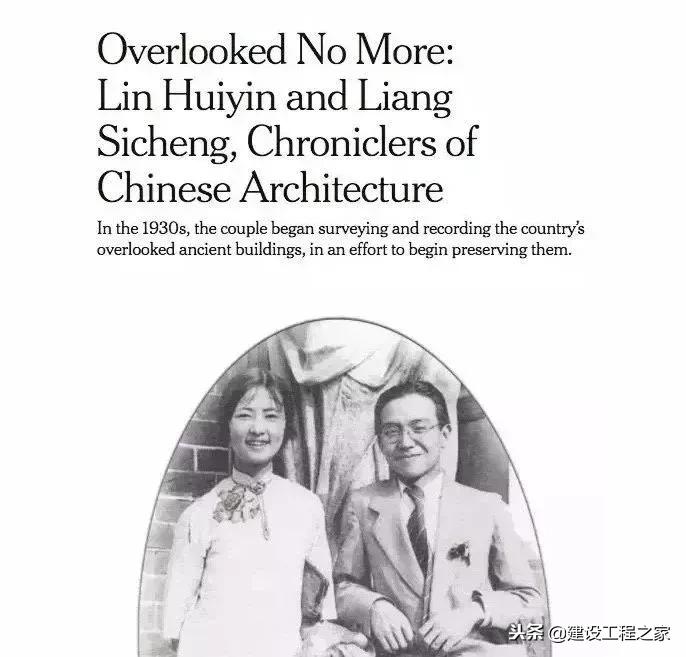 Overlooked No More: Lin Huiyin and Liang Sicheng, Chroniclers of Chinese Architecture

In the 1930s, the couple began surveying and recording the country's overlooked ancient buildings, in an effort to begin preserving them.

头条 @建设工程之家